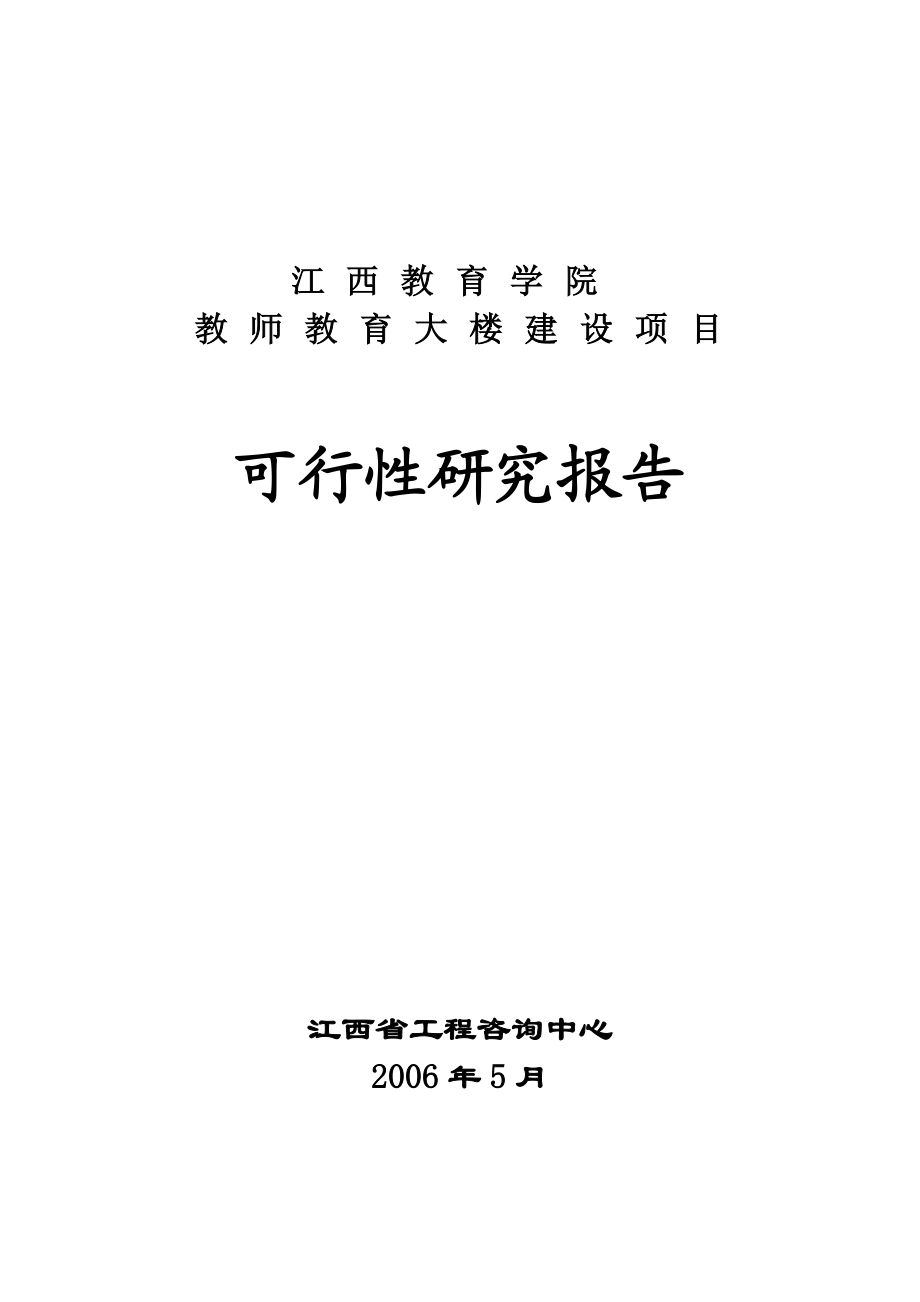 江西教育学院
教师教育大楼建设项目

可行性研究报告

江西省工程咨询中心
2006年5月